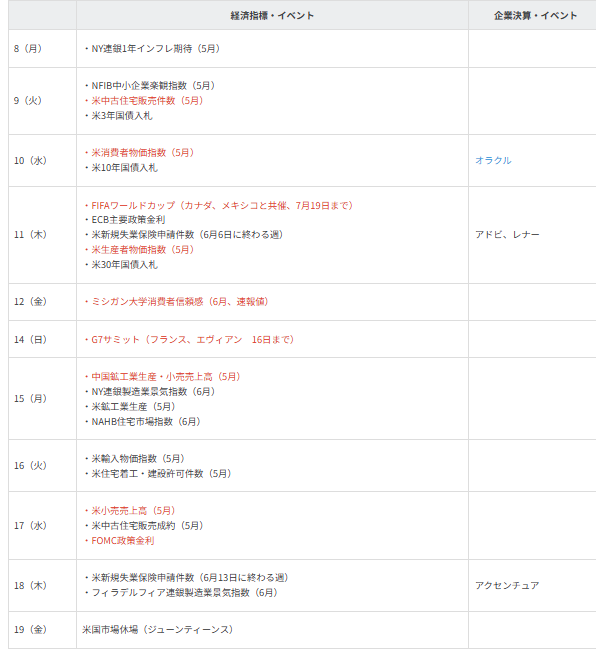 |  | 経済指標・イベント | 企業決算・イベント |
|---|---|---|
| 8（月） | ・NY連銀1年インフレ期待（5月） |  |
| 9（火） | ・NFIB中小企業楽観指数（5月）<br>・米中古住宅販売件数（5月）<br>・米3年国債入札 |  |
| 10（水） | ・米消費者物価指数（5月）<br>・米10年国債入札 | オラクル |
| 11（木） | ・FIFAワールドカップ（カナダ、メキシコと共催、7月19日まで）<br>・ECB主要政策金利<br>・米新規失業保険申請件数（6月6日に終わる週）<br>・米生産者物価指数（5月）<br>・米30年国債入札 | アドビ、レナー |
| 12（金） | ・ミシガン大学消費者信頼感（6月、速報値） |  |
| 14（日） | ・G7サミット（フランス、エヴィアン　16日まで） |  |
| 15（月） | ・中国鉱工業生産・小売売上高（5月）<br>・NY連銀製造業景気指数（6月）<br>・米鉱工業生産（5月）<br>・NAHB住宅市場指数（6月） |  |
| 16（火） | ・米輸入物価指数（5月）<br>・米住宅着工・建設許可件数（5月） |  |
| 17（水） | ・米小売売上高（5月）<br>・米中古住宅販売成約（5月）<br>・FOMC政策金利 |  |
| 18（木） | ・米新規失業保険申請件数（6月13日に終わる週）<br>・フィラデルフィア連銀製造業景気指数（6月） | アクセンチュア |
| 19（金） | 米国市場休場（ジューンティーンス） |  |